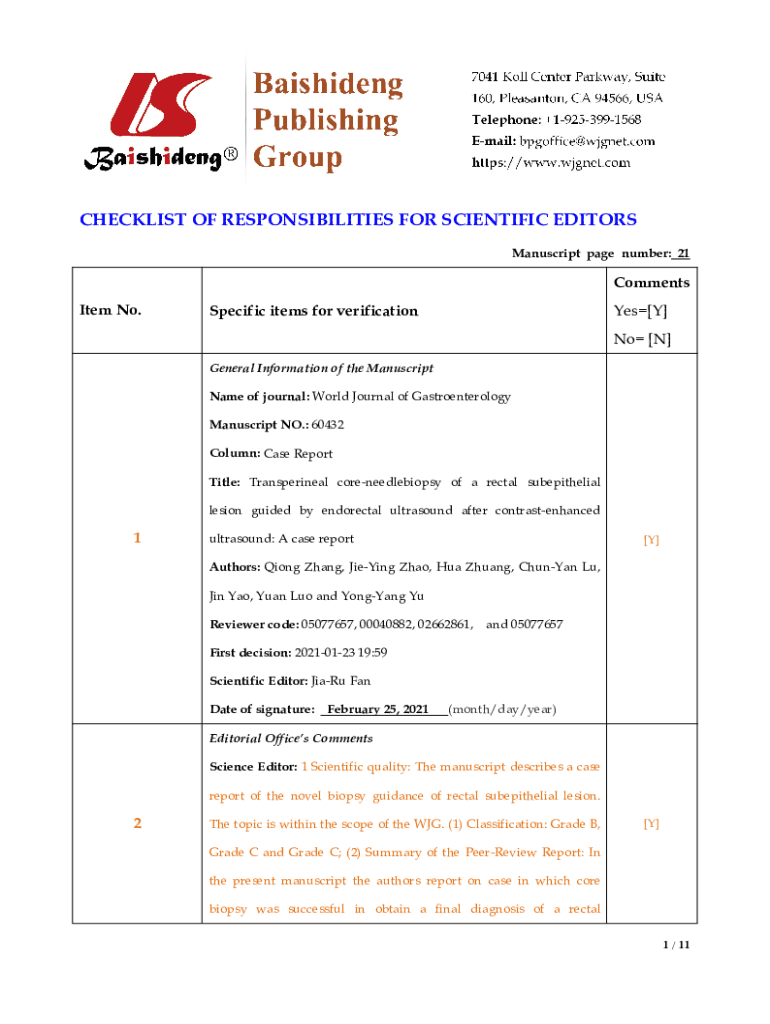 Baishideng®

Baishideng Publishing Group

7041 Koll Center Parkway, Suite 160, Pleasanton, CA 94566, USA
Telephone: +1-925-399-1568
E-mail: bpgoffice@wjgnet.com
https://www.wjgnet.com

CHECKLIST OF RESPONSIBILITIES FOR SCIENTIFIC EDITORS

Manuscript page number: 21

| Item No. | Specific items for verification | Comments Yes=[Y] No= [N] |
|---|---|---|
| 1 | General Information of the Manuscript<br>Name of journal: World Journal of Gastroenterology<br>Manuscript NO.: 60432<br>Column: Case Report<br>Title: Transperineal core-needlebiopsy of a rectal subepithelial lesion guided by endorectal ultrasound after contrast-enhanced ultrasound: A case report<br>Authors: Qiong Zhang, Jie-Ying Zhao, Hua Zhuang, Chun-Yan Lu, Jin Yao, Yuan Luo and Yong-Yang Yu<br>Reviewer code: 05077657, 00040882, 02662861, and 05077657<br>First decision: 2021-01-23 19:59<br>Scientific Editor: Jia-Ru Fan<br>Date of signature: February 25, 2021 (month/day/year) | [Y] |
| 2 | Editorial Office's Comments<br>Science Editor: 1 Scientific quality: The manuscript describes a case report of the novel biopsy guidance of rectal subepithelial lesion. The topic is within the scope of the WJG. (1) Classification: Grade B, Grade C and Grade C; (2) Summary of the Peer-Review Report: In the present manuscript the authors report on case in which core biopsy was successful in obtain a final diagnosis of a rectal | [Y] |

1 / 11